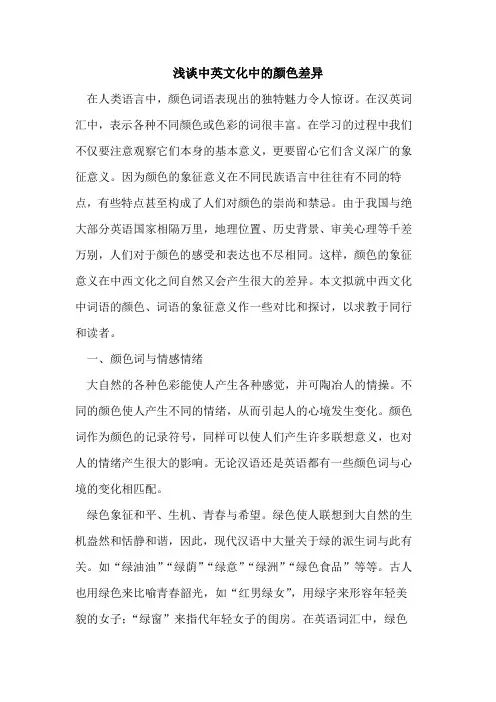 浅谈中英文化中的颜色差异

在人类语言中，颜色词语表现出的独特魅力令人惊讶。在汉英词汇中，表示各种不同颜色或色彩的词很丰富。在学习的过程中我们不仅要注意观察它们本身的基本意义，更要留心它们含义深广的象征意义。因为颜色的象征意义在不同民族语言中往往有不同的特点，有些特点甚至构成了人们对颜色的崇尚和禁忌。由于我国与绝大部分英语国家相隔万里，地理位置、历史背景、审美心理等千差万别，人们对于颜色的感受和表达也不尽相同。这样，颜色的象征意义在中西文化之间自然又会产生很大的差异。本文拟就中西文化中词语的颜色、词语的象征意义作一些对比和探讨，以求教于同行和读者。

一、颜色词与情感情绪

大自然的各种色彩能使人产生各种感觉，并可陶冶人的情操。不同的颜色使人产生不同的情绪，从而引起人的心境发生变化。颜色词作为颜色的记录符号，同样可以使人们产生许多联想意义，也对人的情绪产生很大的影响。无论汉语还是英语都有一些颜色词与心境的变化相匹配。

绿色象征和平、生机、青春与希望。绿色使人联想到大自然的生机盎然和恬静和谐，因此，现代汉语中大量关于绿的派生词与此有关。如“绿油油”“绿荫”“绿意”“绿洲”“绿色食品”等等。古人也用绿色来比喻青春韶光，如“红男绿女”，用绿字来形容年轻美貌的女子；“绿窗”来指代年轻女子的闺房。在英语词汇中，绿色